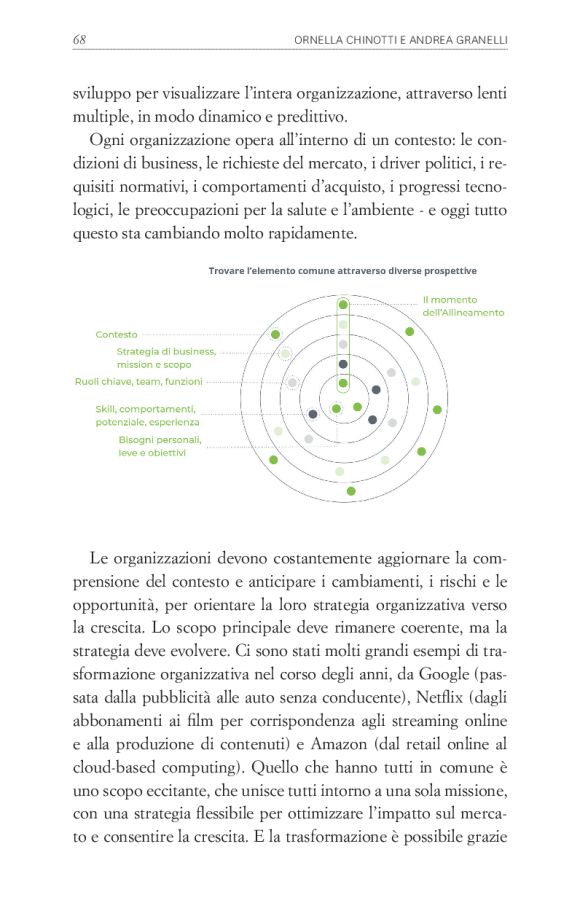 68 ORNELLA CHINOTTI E ANDREA GRANELLI

sviluppo per visualizzare l'intera organizzazione, attraverso lenti multiple, in modo dinamico e predittivo.

Ogni organizzazione opera all'interno di un contesto: le condizioni di business, le richieste del mercato, i driver politici, i requisiti normativi, i comportamenti d'acquisto, i progressi tecnologici, le preoccupazioni per la salute e l'ambiente - e oggi tutto questo sta cambiando molto rapidamente.

Trovare l'elemento comune attraverso diverse prospettive

Il momento dell'Allineamento

Contesto

Strategia di business, mission e scopo

Ruoli chiave, team, funzioni

Skill, comportamenti, potenziale, esperienza

Bisogni personali, leve e obiettivi

Le organizzazioni devono costantemente aggiornare la comprensione del contesto e anticipare i cambiamenti, i rischi e le opportunità, per orientare la loro strategia organizzativa verso la crescita. Lo scopo principale deve rimanere coerente, ma la strategia deve evolvere. Ci sono stati molti grandi esempi di trasformazione organizzativa nel corso degli anni, da Google (passata dalla pubblicità alle auto senza conducente), Netflix (dagli abbonamenti ai film per corrispondenza agli streaming online e alla produzione di contenuti) e Amazon (dal retail online al cloud-based computing). Quello che hanno tutti in comune è uno scopo eccitante, che unisce tutti intorno a una sola missione, con una strategia flessibile per ottimizzare l'impatto sul mercato e consentire la crescita. E la trasformazione è possibile grazie